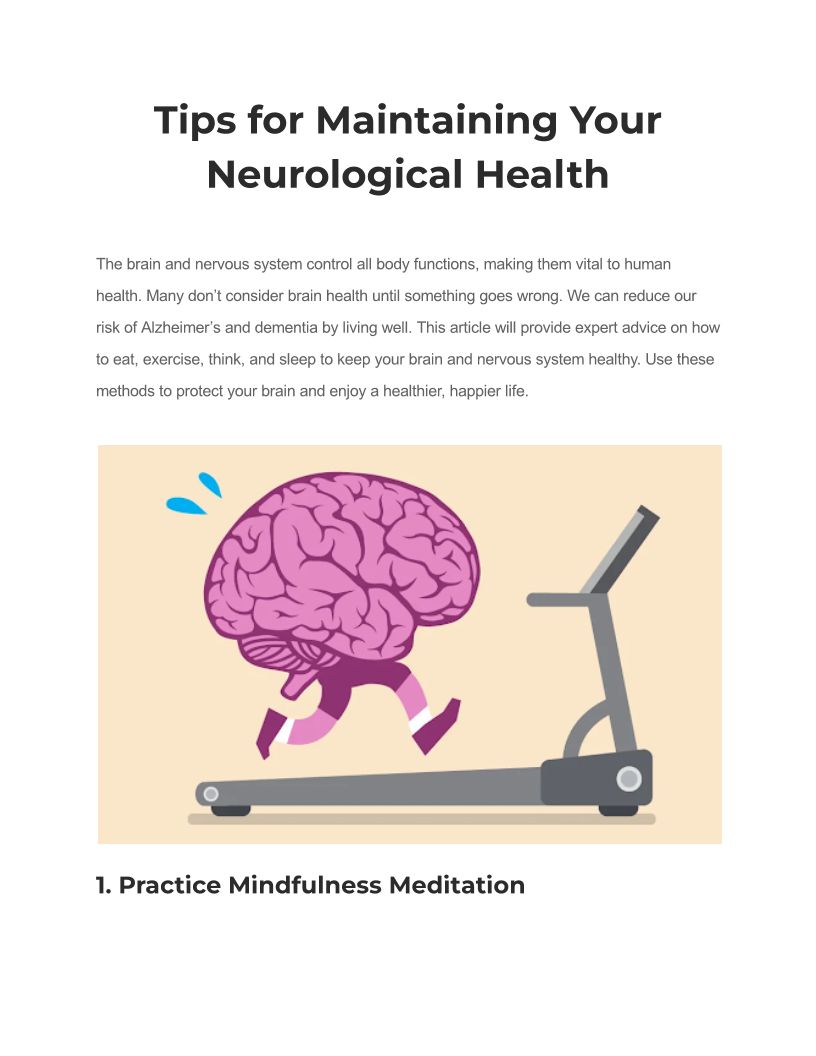 Tips for Maintaining Your Neurological Health

The brain and nervous system control all body functions, making them vital to human health. Many don't consider brain health until something goes wrong. We can reduce our risk of Alzheimer's and dementia by living well. This article will provide expert advice on how to eat, exercise, think, and sleep to keep your brain and nervous system healthy. Use these methods to protect your brain and enjoy a healthier, happier life.

1. Practice Mindfulness Meditation